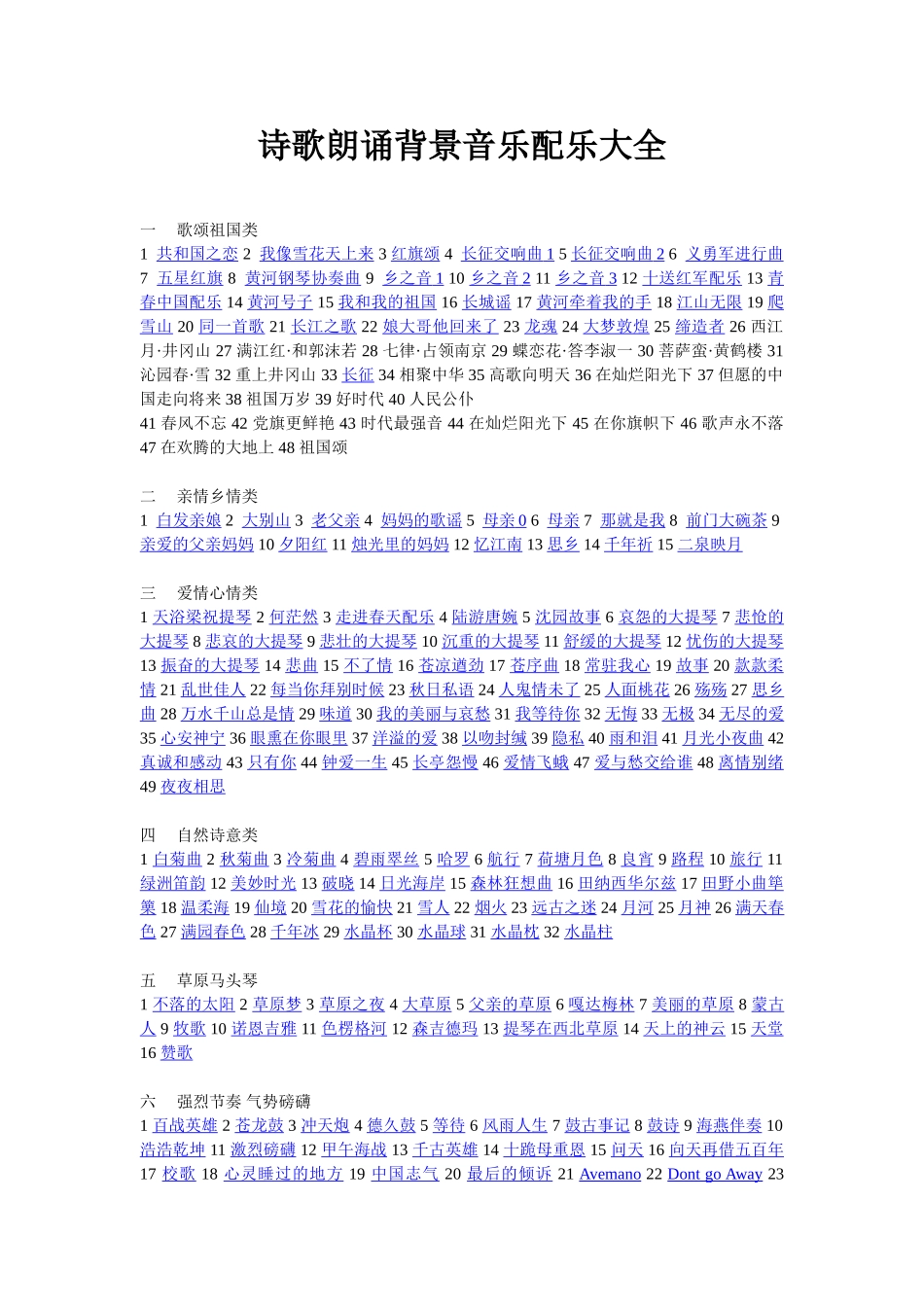 诗歌朗诵背景音乐配乐大全

一　歌颂祖国类
1 共和国之恋 2 我像雪花天上来 3 红旗颂 4 长征交响曲 1 5 长征交响曲 2 6 义勇军进行曲 7 五星红旗 8 黄河钢琴协奏曲 9 乡之音 1 10 乡之音 2 11 乡之音 3 12 十送红军配乐 13 青春中国配乐 14 黄河号子 15 我和我的祖国 16 长城谣 17 黄河牵着我的手 18 江山无限 19 爬雪山 20 同一首歌 21 长江之歌 22 娘大哥他回来了 23 龙魂 24 大梦敦煌 25 缔造者 26 西江月·井冈山 27 满江红·和郭沫若 28 七律·占领南京 29 蝶恋花·答李淑一 30 菩萨蛮·黄鹤楼 31 沁园春·雪 32 重上井冈山 33 长征 34 相聚中华 35 高歌向明天 36 在灿烂阳光下 37 但愿的中国走向将来 38 祖国万岁 39 好时代 40 人民公仆
41 春风不忘 42 党旗更鲜艳 43 时代最强音 44 在灿烂阳光下 45 在你旗帜下 46 歌声永不落 47 在欢腾的大地上 48 祖国颂

二　亲情乡情类
1 白发亲娘 2 大别山 3 老父亲 4 妈妈的歌谣 5 母亲 0 6 母亲 7 那就是我 8 前门大碗茶 9 亲爱的父亲妈妈 10 夕阳红 11 烛光里的妈妈 12 忆江南 13 思乡 14 千年祈 15 二泉映月

三　爱情心情类
1 天浴梁祝提琴 2 何茫然 3 走进春天配乐 4 陆游唐婉 5 沈园故事 6 哀怨的大提琴 7 悲怆的大提琴 8 悲哀的大提琴 9 悲壮的大提琴 10 沉重的大提琴 11 舒缓的大提琴 12 忧伤的大提琴 13 振奋的大提琴 14 悲曲 15 不了情 16 苍凉遒劲 17 苍序曲 18 常驻我心 19 故事 20 款款柔情 21 乱世佳人 22 每当你拜别时候 23 秋日私语 24 人鬼情未了 25 人面桃花 26 殇殇 27 思乡曲 28 万水千山总是情 29 味道 30 我的美丽与哀愁 31 我等待你 32 无悔 33 无极 34 无尽的爱 35 心安神宁 36 眼熏在你眼里 37 洋溢的爱 38 以吻封缄 39 隐私 40 雨和泪 41 月光小夜曲 42 真诚和感动 43 只有你 44 钟爱一生 45 长亭怨慢 46 爱情飞蛾 47 爱与愁交给谁 48 离情别绪 49 夜夜相思

四　自然诗意类
1 白菊曲 2 秋菊曲 3 冷菊曲 4 碧雨翠丝 5 哈罗 6 航行 7 荷塘月色 8 良宵 9 路程 10 旅行 11 绿洲笛韵 12 美妙时光 13 破晓 14 日光海岸 15 森林狂想曲 16 田纳西华尔兹 17 田野小曲筚篥 18 温柔海 19 仙境 20 雪花的愉快 21 雪人 22 烟火 23 远古之迷 24 月河 25 月神 26 满天春色 27 满园春色 28 千年冰 29 水晶杯 30 水晶球 31 水晶枕 32 水晶柱

五　草原马头琴
1 不落的太阳 2 草原梦 3 草原之夜 4 大草原 5 父亲的草原 6 嘎达梅林 7 美丽的草原 8 蒙古人 9 牧歌 10 诺恩吉雅 11 色楞格河 12 森吉德玛 13 提琴在西北草原 14 天上的神云 15 天堂 16 赞歌

六　强烈节奏 气势磅礴
1 百战英雄 2 苍龙鼓 3 冲天炮 4 德久鼓 5 等待 6 风雨人生 7 鼓古事记 8 鼓诗 9 海燕伴奏 10 浩浩乾坤 11 激烈磅礴 12 甲午海战 13 千古英雄 14 十跪母重恩 15 问天 16 向天再借五百年 17 校歌 18 心灵睡过的地方 19 中国志气 20 最后的倾诉 21 Avemano 22 Dont go Away 23